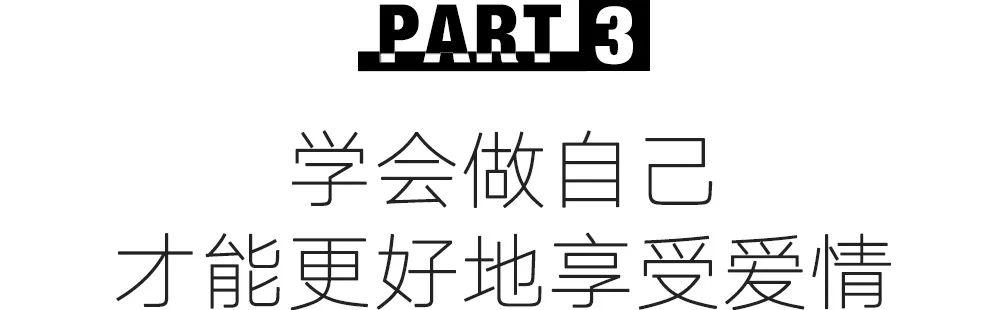 PART 3

学会做自己
才能更好地享受爱情